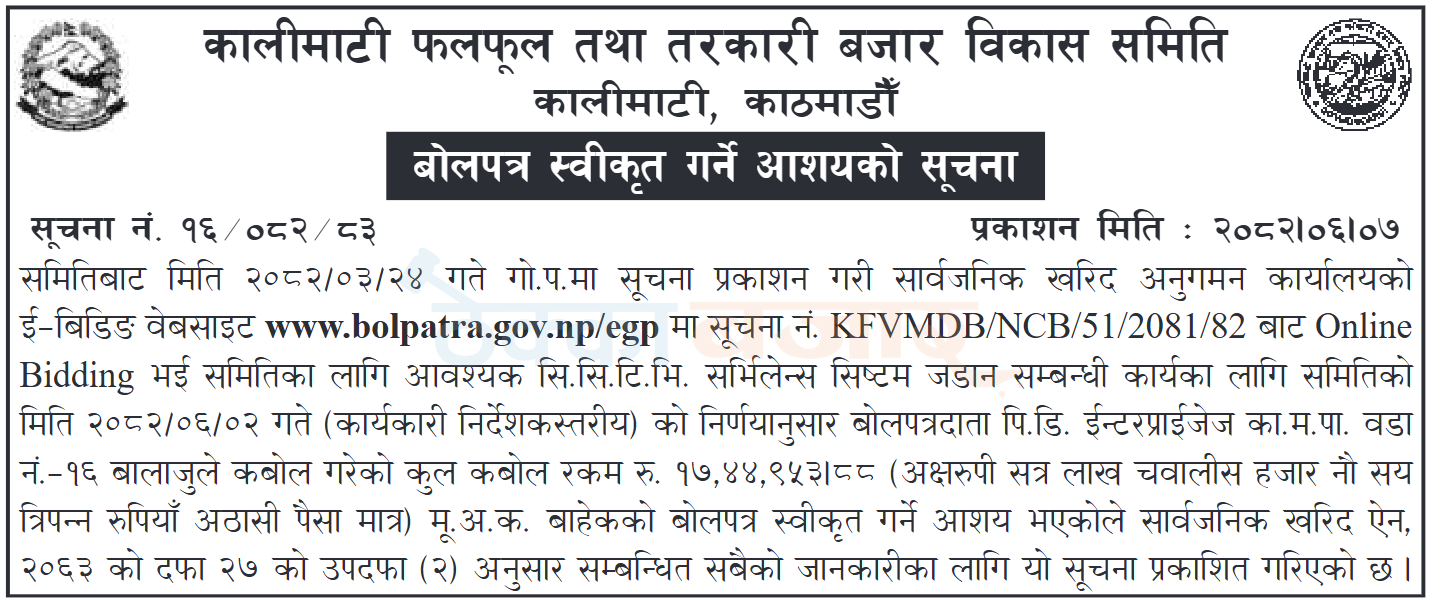 कालीमाटी फलफूल तथा तरकारी बजार विकास समिति
कालीमाटी, काठमाडौँ

बोलपत्र स्वीकृत गर्ने आशयको सूचना

सूचना नं. १६/०८२/८३ प्रकाशन मिति : २०८२।०६।०७

समितिबाट मिति २०८२/०३/२४ गते गो.प.मा सूचना प्रकाशन गरी सार्वजनिक खरिद अनुगमन कार्यालयको ई-बिडिङ वेबसाइट www.bolpatra.gov.np/egp मा सूचना नं. KFVMDB/NCB/51/2081/82 बाट Online Bidding भई समितिका लागि आवश्यक सि.सि.टि.भि. सर्भिलेन्स सिष्टम जडान सम्बन्धी कार्यका लागि समितिको मिति २०८२/०६/०२ गते (कार्यकारी निर्देशकस्तरीय) को निर्णयानुसार बोलपत्रदाता पि.डि. ईन्टरप्राईजेज का.म.पा. वडा नं.-१६ बालाजुले कबोल गरेको कुल कबोल रकम रु. १७,४४,९५३।८८ (अक्षरुपी सत्र लाख चवालीस हजार नौ सय त्रिपन्न रुपियाँ अठासी पैसा मात्र) मू.अ.क. बाहेकको बोलपत्र स्वीकृत गर्ने आशय भएकोले सार्वजनिक खरिद ऐन, २०६३ को दफा २७ को उपदफा (२) अनुसार सम्बन्धित सबैको जानकारीका लागि यो सूचना प्रकाशित गरिएको छ।